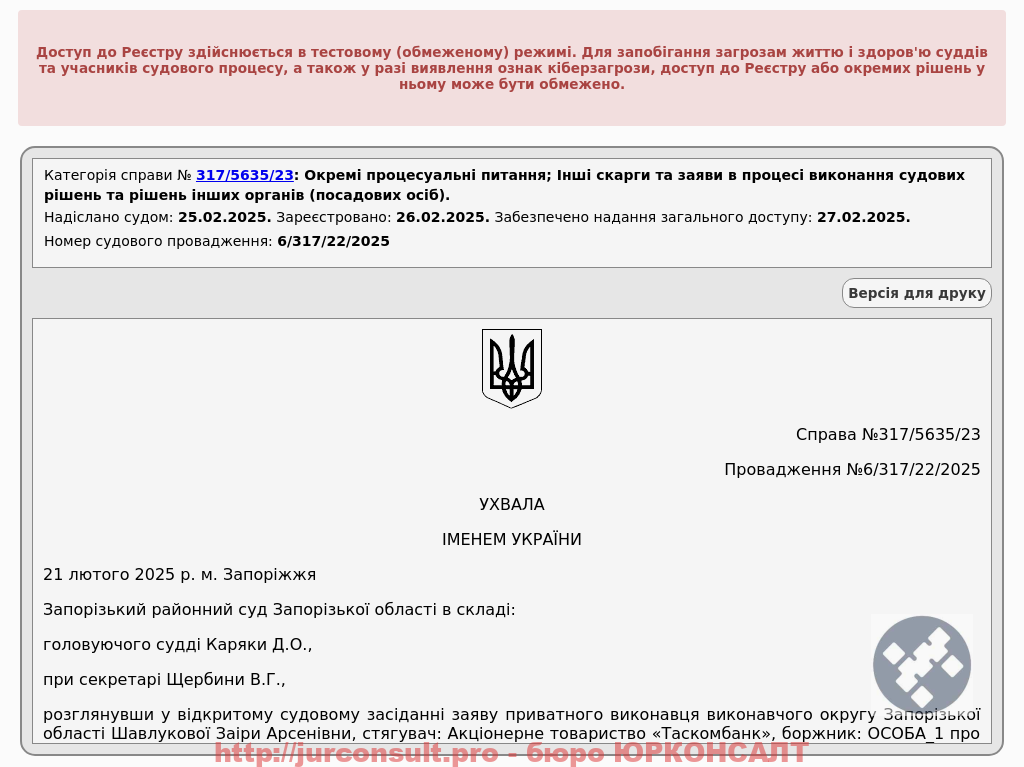 Доступ до Реєстру здійснюється в тестовому (обмеженому) режимі. Для запобігання загрозам життю і здоров'ю суддів та учасників судового процесу, а також у разі виявлення ознак кіберзагрози, доступ до Реєстру або окремих рішень у ньому може бути обмежено.

Категорія справи № 317/5635/23: Окремі процесуальні питання; Інші скарги та заяви в процесі виконання судових рішень та рішень інших органів (посадових осіб).

Надіслано судом: 25.02.2025. Зареєстровано: 26.02.2025. Забезпечено надання загального доступу: 27.02.2025.

Номер судового провадження: 6/317/22/2025

Версія для друку

Справа №317/5635/23

Провадження №6/317/22/2025

УХВАЛА

ІМЕНЕМ УКРАЇНИ

21 лютого 2025 р. м. Запоріжжя

Запорізький районний суд Запорізької області в складі:

головуючого судді Каряки Д.О.,

при секретарі Щербини В.Г.,

розглянувши у відкритому судовому засіданні заяву приватного виконавця виконавчого округу Запорізької області Шавлукової Заіри Арсенівни, стягувач: Акціонерне товариство «Таскомбанк», боржник: ОСОБА_1 про

http://jurconsult.pro - бюро ЮРКОНСАЛТ